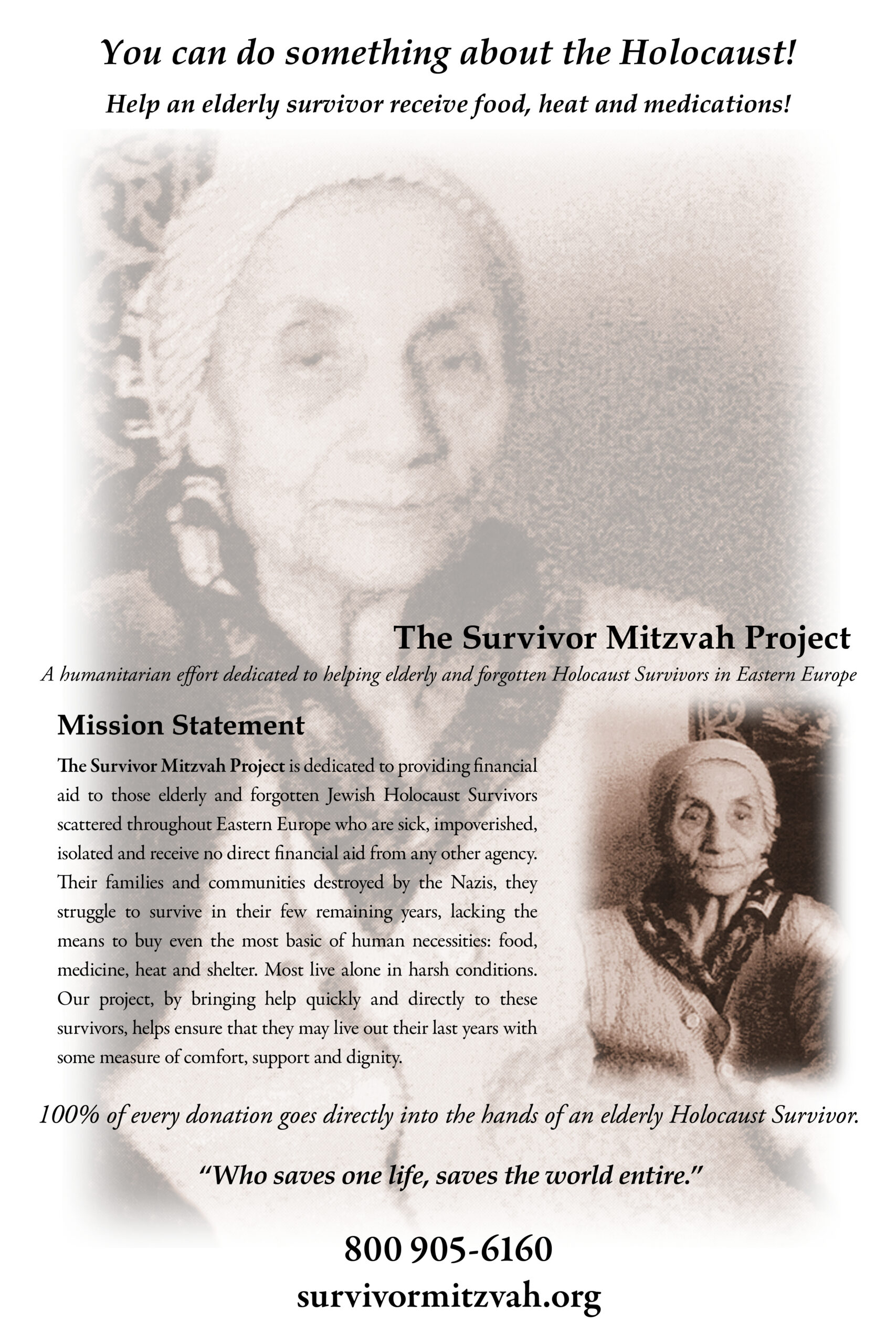 You can do something about the Holocaust!

Help an elderly survivor receive food, heat and medications!

The Survivor Mitzvah Project

A humanitarian effort dedicated to helping elderly and forgotten Holocaust Survivors in Eastern Europe

Mission Statement

The Survivor Mitzvah Project is dedicated to providing financial aid to those elderly and forgotten Jewish Holocaust Survivors scattered throughout Eastern Europe who are sick, impoverished, isolated and receive no direct financial aid from any other agency. Their families and communities destroyed by the Nazis, they struggle to survive in their few remaining years, lacking the means to buy even the most basic of human necessities: food, medicine, heat and shelter. Most live alone in harsh conditions. Our project, by bringing help quickly and directly to these survivors, helps ensure that they may live out their last years with some measure of comfort, support and dignity.

100% of every donation goes directly into the hands of an elderly Holocaust Survivor.

"Who saves one life, saves the world entire."

800 905-6160
survivormitzvah.org